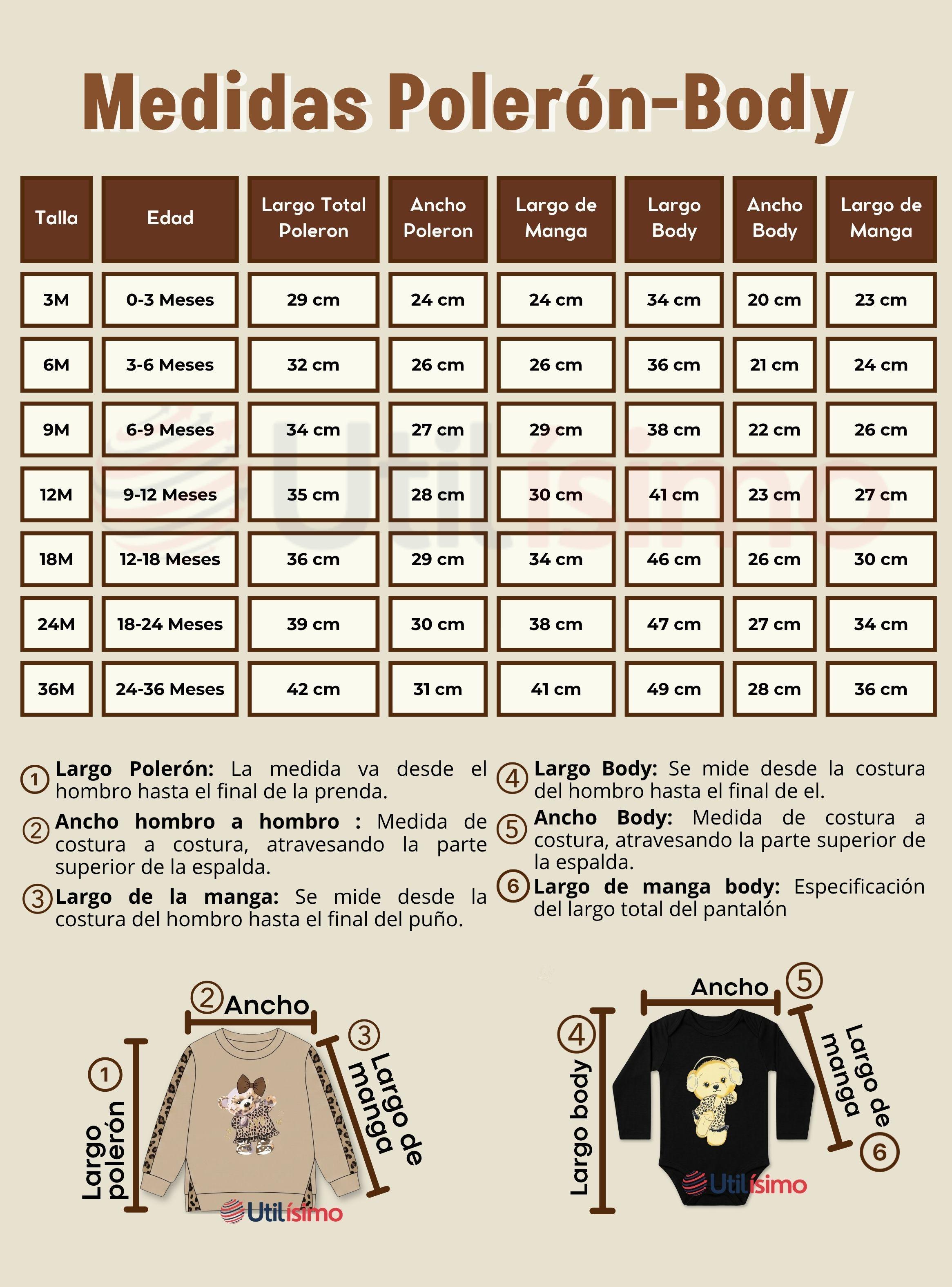 Medidas Polerón-Body

| Talla | Edad | Largo Total Poleron | Ancho Poleron | Largo de Manga | Largo Body | Ancho Body | Largo de Manga |
|---|---|---|---|---|---|---|---|
| 3M | 0-3 Meses | 29 cm | 24 cm | 24 cm | 34 cm | 20 cm | 23 cm |
| 6M | 3-6 Meses | 32 cm | 26 cm | 26 cm | 36 cm | 21 cm | 24 cm |
| 9M | 6-9 Meses | 34 cm | 27 cm | 29 cm | 38 cm | 22 cm | 26 cm |
| 12M | 9-12 Meses | 35 cm | 28 cm | 30 cm | 41 cm | 23 cm | 27 cm |
| 18M | 12-18 Meses | 36 cm | 29 cm | 34 cm | 46 cm | 26 cm | 30 cm |
| 24M | 18-24 Meses | 39 cm | 30 cm | 38 cm | 47 cm | 27 cm | 34 cm |
| 36M | 24-36 Meses | 42 cm | 31 cm | 41 cm | 49 cm | 28 cm | 36 cm |

Utilísimo

1 Largo Polerón: La medida va desde el hombro hasta el final de la prenda.

2 Ancho hombro a hombro : Medida de costura a costura, atravesando la parte superior de la espalda.

3 Largo de la manga: Se mide desde la costura del hombro hasta el final del puño.

4 Largo Body: Se mide desde la costura del hombro hasta el final de el.

5 Ancho Body: Medida de costura a costura, atravesando la parte superior de la espalda.

6 Largo de manga body: Especificación del largo total del pantalón

2 Ancho
3 Largo de manga
1 Largo polerón
Utilísimo

Ancho 5
4 Largo body
Largo de manga 6
Utilísimo